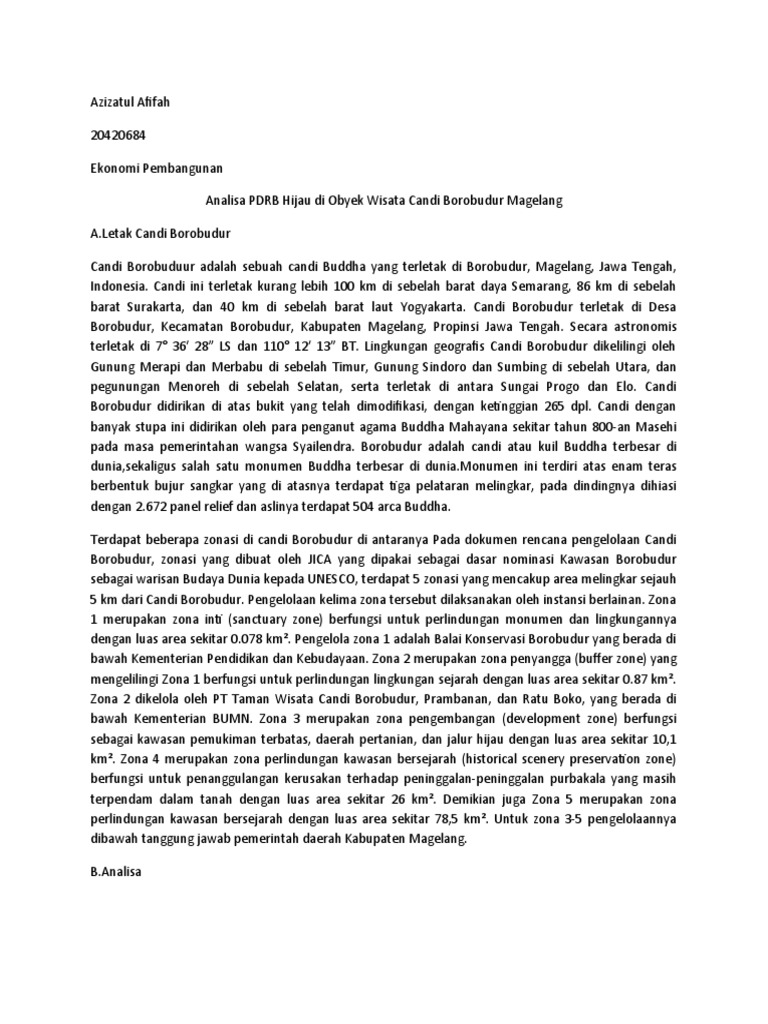 Azizatul Afifah

20420684

Ekonomi Pembangunan

Analisa PDRB Hijau di Obyek Wisata Candi Borobudur Magelang

A.Letak Candi Borobudur

Candi Borobuduur adalah sebuah candi Buddha yang terletak di Borobudur, Magelang, Jawa Tengah, Indonesia. Candi ini terletak kurang lebih 100 km di sebelah barat daya Semarang, 86 km di sebelah barat Surakarta, dan 40 km di sebelah barat laut Yogyakarta. Candi Borobudur terletak di Desa Borobudur, Kecamatan Borobudur, Kabupaten Magelang, Propinsi Jawa Tengah. Secara astronomis terletak di 7° 36′ 28″ LS dan 110° 12′ 13″ BT. Lingkungan geografis Candi Borobudur dikelilingi oleh Gunung Merapi dan Merbabu di sebelah Timur, Gunung Sindoro dan Sumbing di sebelah Utara, dan pegunungan Menoreh di sebelah Selatan, serta terletak di antara Sungai Progo dan Elo. Candi Borobudur didirikan di atas bukit yang telah dimodifikasi, dengan ketinggian 265 dpl. Candi dengan banyak stupa ini didirikan oleh para penganut agama Buddha Mahayana sekitar tahun 800-an Masehi pada masa pemerintahan wangsa Syailendra. Borobudur adalah candi atau kuil Buddha terbesar di dunia,sekaligus salah satu monumen Buddha terbesar di dunia.Monumen ini terdiri atas enam teras berbentuk bujur sangkar yang di atasnya terdapat tiga pelataran melingkar, pada dindingnya dihiasi dengan 2.672 panel relief dan aslinya terdapat 504 arca Buddha.

Terdapat beberapa zonasi di candi Borobudur di antaranya Pada dokumen rencana pengelolaan Candi Borobudur, zonasi yang dibuat oleh JICA yang dipakai sebagai dasar nominasi Kawasan Borobudur sebagai warisan Budaya Dunia kepada UNESCO, terdapat 5 zonasi yang mencakup area melingkar sejauh 5 km dari Candi Borobudur. Pengelolaan kelima zona tersebut dilaksanakan oleh instansi berlainan. Zona 1 merupakan zona inti (sanctuary zone) berfungsi untuk perlindungan monumen dan lingkungannya dengan luas area sekitar 0.078 km². Pengelola zona 1 adalah Balai Konservasi Borobudur yang berada di bawah Kementerian Pendidikan dan Kebudayaan. Zona 2 merupakan zona penyangga (buffer zone) yang mengelilingi Zona 1 berfungsi untuk perlindungan lingkungan sejarah dengan luas area sekitar 0.87 km². Zona 2 dikelola oleh PT Taman Wisata Candi Borobudur, Prambanan, dan Ratu Boko, yang berada di bawah Kementerian BUMN. Zona 3 merupakan zona pengembangan (development zone) berfungsi sebagai kawasan pemukiman terbatas, daerah pertanian, dan jalur hijau dengan luas area sekitar 10,1 km². Zona 4 merupakan zona perlindungan kawasan bersejarah (historical scenery preservation zone) berfungsi untuk penanggulangan kerusakan terhadap peninggalan-peninggalan purbakala yang masih terpendam dalam tanah dengan luas area sekitar 26 km². Demikian juga Zona 5 merupakan zona perlindungan kawasan bersejarah dengan luas area sekitar 78,5 km². Untuk zona 3-5 pengelolaannya dibawah tanggung jawab pemerintah daerah Kabupaten Magelang.

B.Analisa